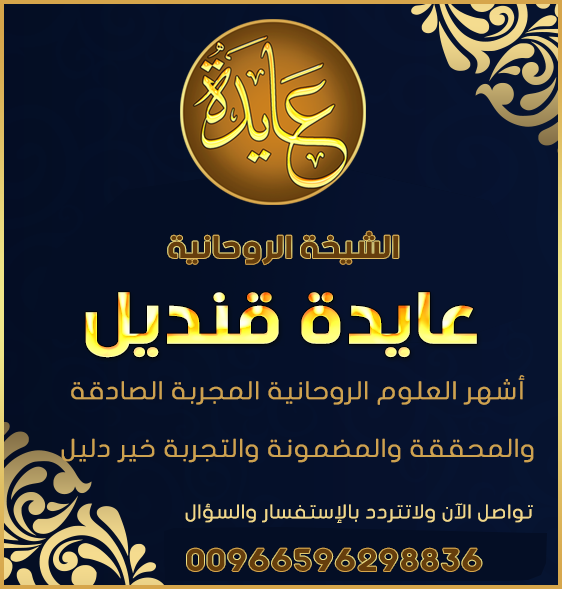 عايدة

الشيخة الروحانية

عايدة قنديل

أشهر العلوم الروحانية المجربة الصادقة

والمحققة والمضمونة والتجربة خير دليل

تواصل الآن ولاتتردد بالإستفسار والسؤال

00966596298836